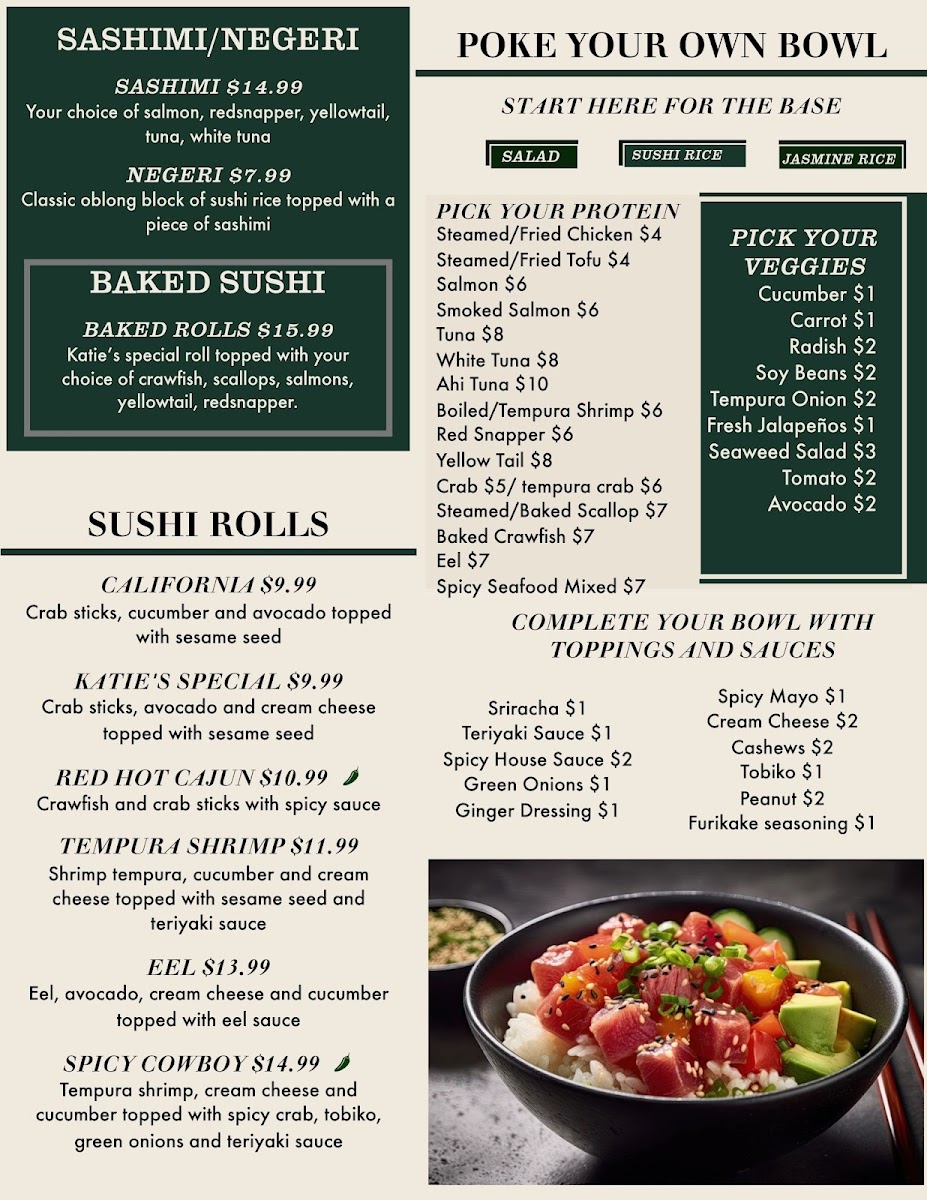 SASHIMI/NEGERI

SASHIMI $14.99
Your choice of salmon, redsnapper, yellowtail, tuna, white tuna

NEGERI $7.99
Classic oblong block of sushi rice topped with a piece of sashimi

BAKED SUSHI

BAKED ROLLS $15.99
Katie's special roll topped with your choice of crawfish, scallops, salmons, yellowtail, redsnapper.

SUSHI ROLLS

CALIFORNIA $9.99
Crab sticks, cucumber and avocado topped with sesame seed

KATIE'S SPECIAL $9.99
Crab sticks, avocado and cream cheese topped with sesame seed

RED HOT CAJUN $10.99
Crawfish and crab sticks with spicy sauce

TEMPURA SHRIMP $11.99
Shrimp tempura, cucumber and cream cheese topped with sesame seed and teriyaki sauce

EEL $13.99
Eel, avocado, cream cheese and cucumber topped with eel sauce

SPICY COWBOY $14.99
Tempura shrimp, cream cheese and cucumber topped with spicy crab, tobiko, green onions and teriyaki sauce

POKE YOUR OWN BOWL

START HERE FOR THE BASE

SALAD
SUSHI RICE
JASMINE RICE

PICK YOUR PROTEIN
Steamed/Fried Chicken $4
Steamed/Fried Tofu $4
Salmon $6
Smoked Salmon $6
Tuna $8
White Tuna $8
Ahi Tuna $10
Boiled/Tempura Shrimp $6
Red Snapper $6
Yellow Tail $8
Crab $5/ tempura crab $6
Steamed/Baked Scallop $7
Baked Crawfish $7
Eel $7
Spicy Seafood Mixed $7

PICK YOUR VEGGIES
Cucumber $1
Carrot $1
Radish $2
Soy Beans $2
Tempura Onion $2
Fresh Jalapeños $1
Seaweed Salad $3
Tomato $2
Avocado $2

COMPLETE YOUR BOWL WITH TOPPINGS AND SAUCES

Sriracha $1
Teriyaki Sauce $1
Spicy House Sauce $2
Green Onions $1
Ginger Dressing $1

Spicy Mayo $1
Cream Cheese $2
Cashews $2
Tobiko $1
Peanut $2
Furikake seasoning $1